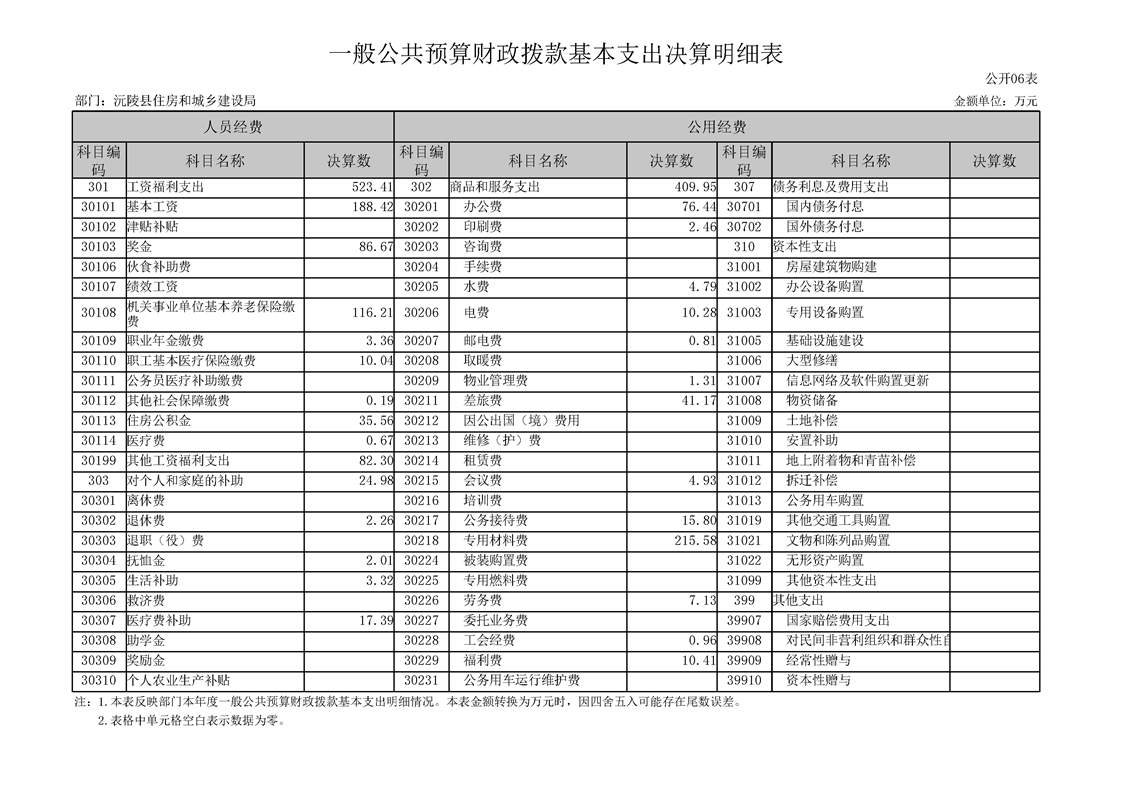 一般公共预算财政拨款基本支出决算明细表

公开06表

部门：沅陵县住房和城乡建设局

金额单位：万元

| 人员经费 | | | 公用经费 | | | | | |
|---|---|---|---|---|---|---|---|---|
| 科目编码 | 科目名称 | 决算数 | 科目编码 | 科目名称 | 决算数 | 科目编码 | 科目名称 | 决算数 |
| 301 | 工资福利支出 | 523.41 | 302 | 商品和服务支出 | 409.95 | 307 | 债务利息及费用支出 | |
| 30101 | 基本工资 | 188.42 | 30201 | 办公费 | 76.44 | 30701 | 国内债务付息 | |
| 30102 | 津贴补贴 | | 30202 | 印刷费 | 2.46 | 30702 | 国外债务付息 | |
| 30103 | 奖金 | 86.67 | 30203 | 咨询费 | | 310 | 资本性支出 | |
| 30106 | 伙食补助费 | | 30204 | 手续费 | | 31001 | 房屋建筑物购建 | |
| 30107 | 绩效工资 | | 30205 | 水费 | 4.79 | 31002 | 办公设备购置 | |
| 30108 | 机关事业单位基本养老保险缴费 | 116.21 | 30206 | 电费 | 10.28 | 31003 | 专用设备购置 | |
| 30109 | 职业年金缴费 | 3.36 | 30207 | 邮电费 | 0.81 | 31005 | 基础设施建设 | |
| 30110 | 职工基本医疗保险缴费 | 10.04 | 30208 | 取暖费 | | 31006 | 大型修缮 | |
| 30111 | 公务员医疗补助缴费 | | 30209 | 物业管理费 | 1.31 | 31007 | 信息网络及软件购置更新 | |
| 30112 | 其他社会保障缴费 | 0.19 | 30211 | 差旅费 | 41.17 | 31008 | 物资储备 | |
| 30113 | 住房公积金 | 35.56 | 30212 | 因公出国（境）费用 | | 31009 | 土地补偿 | |
| 30114 | 医疗费 | 0.67 | 30213 | 维修（护）费 | | 31010 | 安置补助 | |
| 30199 | 其他工资福利支出 | 82.30 | 30214 | 租赁费 | | 31011 | 地上附着物和青苗补偿 | |
| 303 | 对个人和家庭的补助 | 24.98 | 30215 | 会议费 | 4.93 | 31012 | 拆迁补偿 | |
| 30301 | 离休费 | | 30216 | 培训费 | | 31013 | 公务用车购置 | |
| 30302 | 退休费 | 2.26 | 30217 | 公务接待费 | 15.80 | 31019 | 其他交通工具购置 | |
| 30303 | 退职（役）费 | | 30218 | 专用材料费 | 215.58 | 31021 | 文物和陈列品购置 | |
| 30304 | 抚恤金 | 2.01 | 30224 | 被装购置费 | | 31022 | 无形资产购置 | |
| 30305 | 生活补助 | 3.32 | 30225 | 专用燃料费 | | 31099 | 其他资本性支出 | |
| 30306 | 救济费 | | 30226 | 劳务费 | 7.13 | 399 | 其他支出 | |
| 30307 | 医疗费补助 | 17.39 | 30227 | 委托业务费 | | 39907 | 国家赔偿费用支出 | |
| 30308 | 助学金 | | 30228 | 工会经费 | 0.96 | 39908 | 对民间非营利组织和群众性自 | |
| 30309 | 奖励金 | | 30229 | 福利费 | 10.41 | 39909 | 经常性赠与 | |
| 30310 | 个人农业生产补贴 | | 30231 | 公务用车运行维护费 | | 39910 | 资本性赠与 | |

注：1.本表反映部门本年度一般公共预算财政拨款基本支出明细情况。本表金额转换为万元时，因四舍五入可能存在尾数误差。
2.表格中单元格空白表示数据为零。